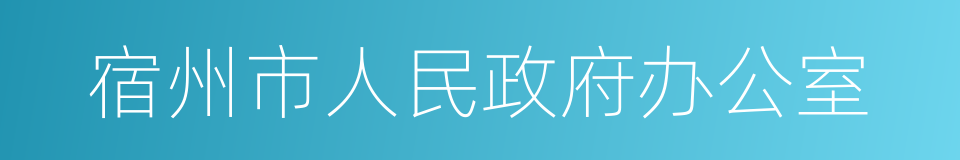 宿州市人民政府办公室